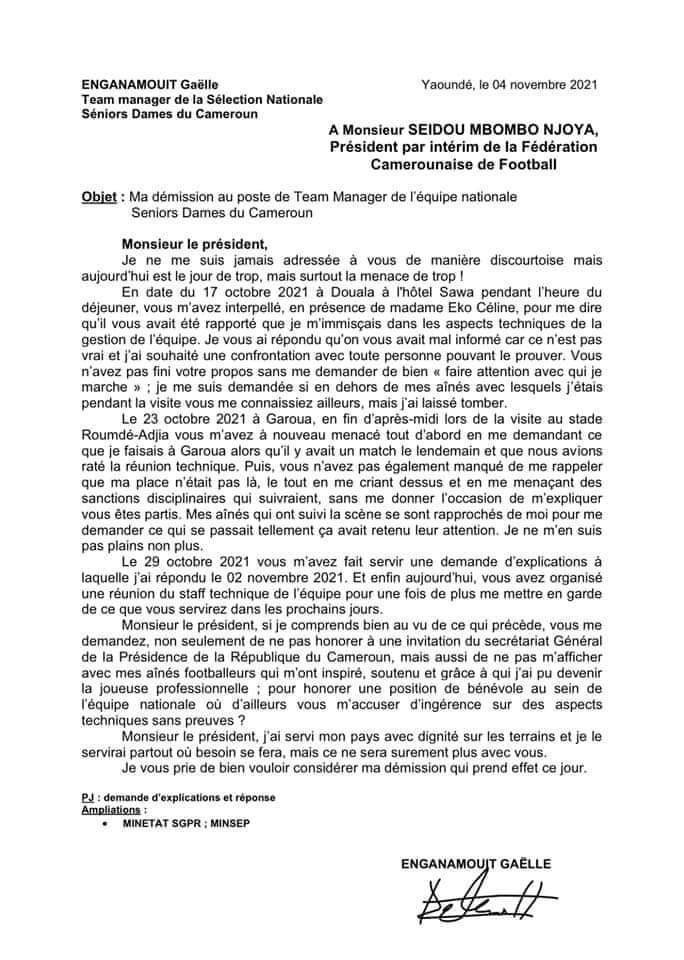 ENGANAMOUIT Gaëlle
Team manager de la Sélection Nationale
Séniors Dames du Cameroun

Yaoundé, le 04 novembre 2021

A Monsieur SEIDOU MBOMBO NJOYA,
Président par intérim de la Fédération
Camerounaise de Football

Objet : Ma démission au poste de Team Manager de l'équipe nationale Seniors Dames du Cameroun

Monsieur le président,

Je ne me suis jamais adressée à vous de manière discourtoise mais aujourd'hui est le jour de trop, mais surtout la menace de trop !

En date du 17 octobre 2021 à Douala à l'hôtel Sawa pendant l'heure du déjeuner, vous m'avez interpellé, en présence de madame Eko Céline, pour me dire qu'il vous avait été rapporté que je m'immisçais dans les aspects techniques de la gestion de l'équipe. Je vous ai répondu qu'on vous avait mal informé car ce n'est pas vrai et j'ai souhaité une confrontation avec toute personne pouvant le prouver. Vous n'avez pas fini votre propos sans me demander de bien « faire attention avec qui je marche » ; je me suis demandée si en dehors de mes aînés avec lesquels j'étais pendant la visite vous me connaissiez ailleurs, mais j'ai laissé tomber.

Le 23 octobre 2021 à Garoua, en fin d'après-midi lors de la visite au stade Roumdé-Adjia vous m'avez à nouveau menacé tout d'abord en me demandant ce que je faisais à Garoua alors qu'il y avait un match le lendemain et que nous avions raté la réunion technique. Puis, vous n'avez pas également manqué de me rappeler que ma place n'était pas là, le tout en me criant dessus et en me menaçant des sanctions disciplinaires qui suivraient, sans me donner l'occasion de m'expliquer vous êtes partis. Mes aînés qui ont suivi la scène se sont rapprochés de moi pour me demander ce qui se passait tellement ça avait retenu leur attention. Je ne m'en suis pas plains non plus.

Le 29 octobre 2021 vous m'avez fait servir une demande d'explications à laquelle j'ai répondu le 02 novembre 2021. Et enfin aujourd'hui, vous avez organisé une réunion du staff technique de l'équipe pour une fois de plus me mettre en garde de ce que vous servirez dans les prochains jours.

Monsieur le président, si je comprends bien au vu de ce qui précède, vous me demandez, non seulement de ne pas honorer à une invitation du secrétariat Général de la Présidence de la République du Cameroun, mais aussi de ne pas m'afficher avec mes aînés footballeurs qui m'ont inspiré, soutenu et grâce à qui j'ai pu devenir la joueuse professionnelle ; pour honorer une position de bénévole au sein de l'équipe nationale où d'ailleurs vous m'accuser d'ingérence sur des aspects techniques sans preuves ?

Monsieur le président, j'ai servi mon pays avec dignité sur les terrains et je le servirai partout où besoin se fera, mais ce ne sera surement plus avec vous.

Je vous prie de bien vouloir considérer ma démission qui prend effet ce jour.

PJ : demande d'explications et réponse
Ampliations :
• MINETAT SGPR ; MINSEP

ENGANAMOUIT GAËLLE